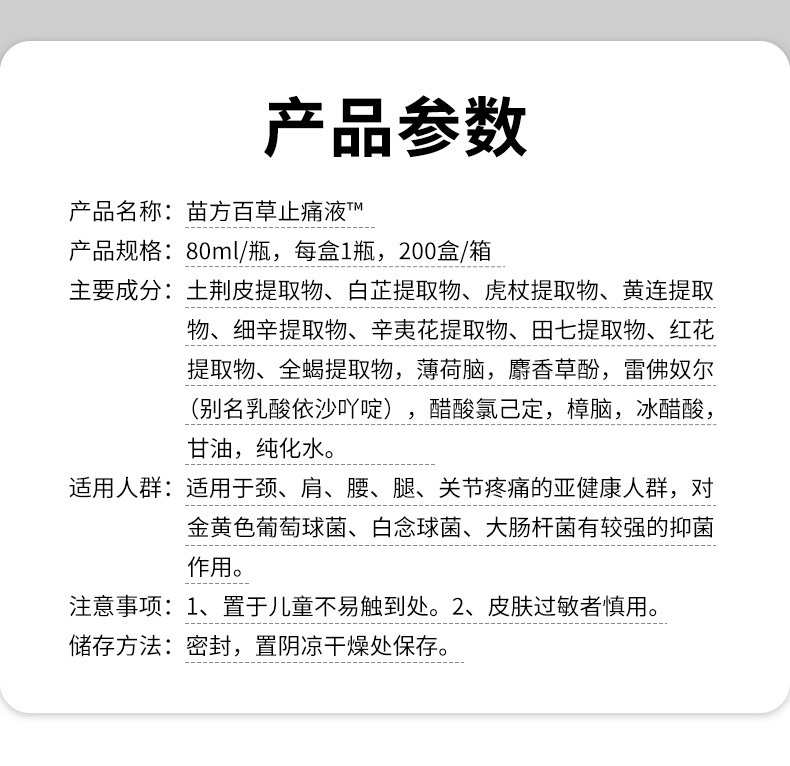 产品参数

产品名称：苗方百草止痛液™

产品规格：80ml/瓶，每盒1瓶，200盒/箱

主要成分：土荆皮提取物、白芷提取物、虎杖提取物、黄连提取物、细辛提取物、辛夷花提取物、田七提取物、红花提取物、全蝎提取物，薄荷脑，麝香草酚，雷佛奴尔（别名乳酸依沙吖啶），醋酸氯己定，樟脑，冰醋酸，甘油，纯化水。

适用人群：适用于颈、肩、腰、腿、关节疼痛的亚健康人群，对金黄色葡萄球菌、白念球菌、大肠杆菌有较强的抑菌作用。

注意事项：1、置于儿童不易触到处。2、皮肤过敏者慎用。

储存方法：密封，置阴凉干燥处保存。